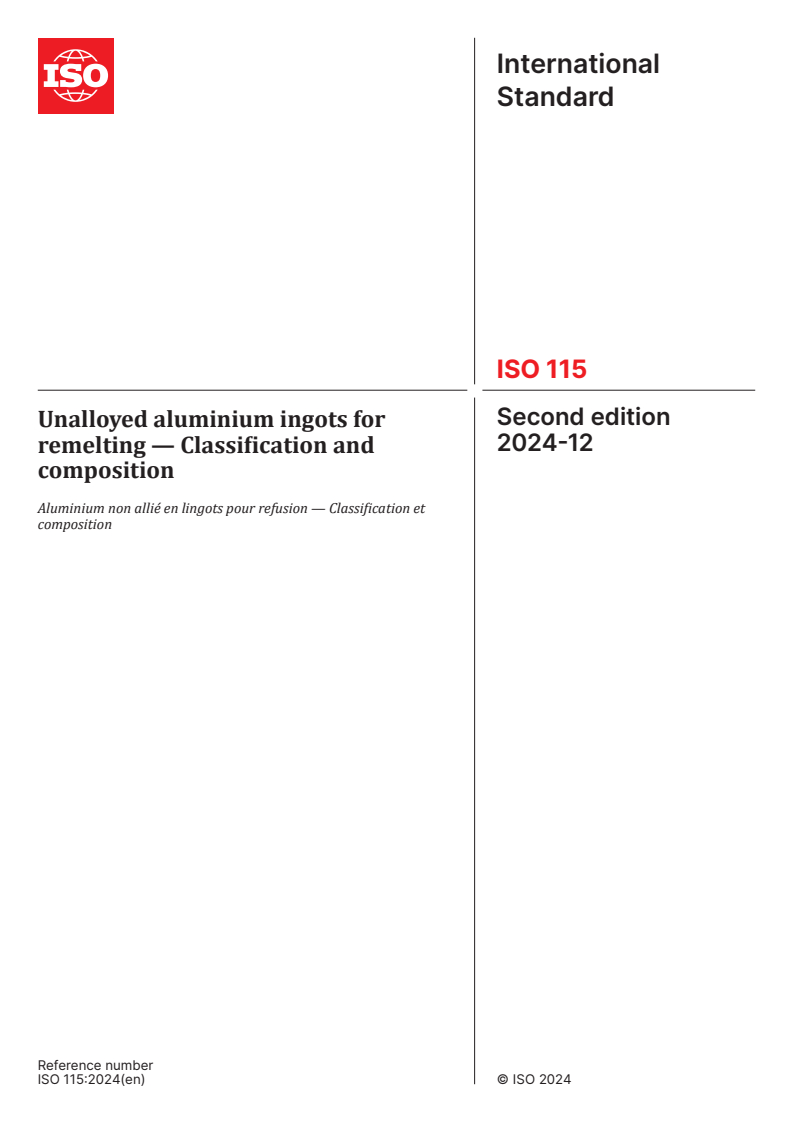 ISO

International Standard

ISO 115

Unalloyed aluminium ingots for remelting — Classification and composition

Aluminium non allié en lingots pour refusion — Classification et composition

Second edition 2024-12

Reference number
ISO 115:2024(en)

© ISO 2024